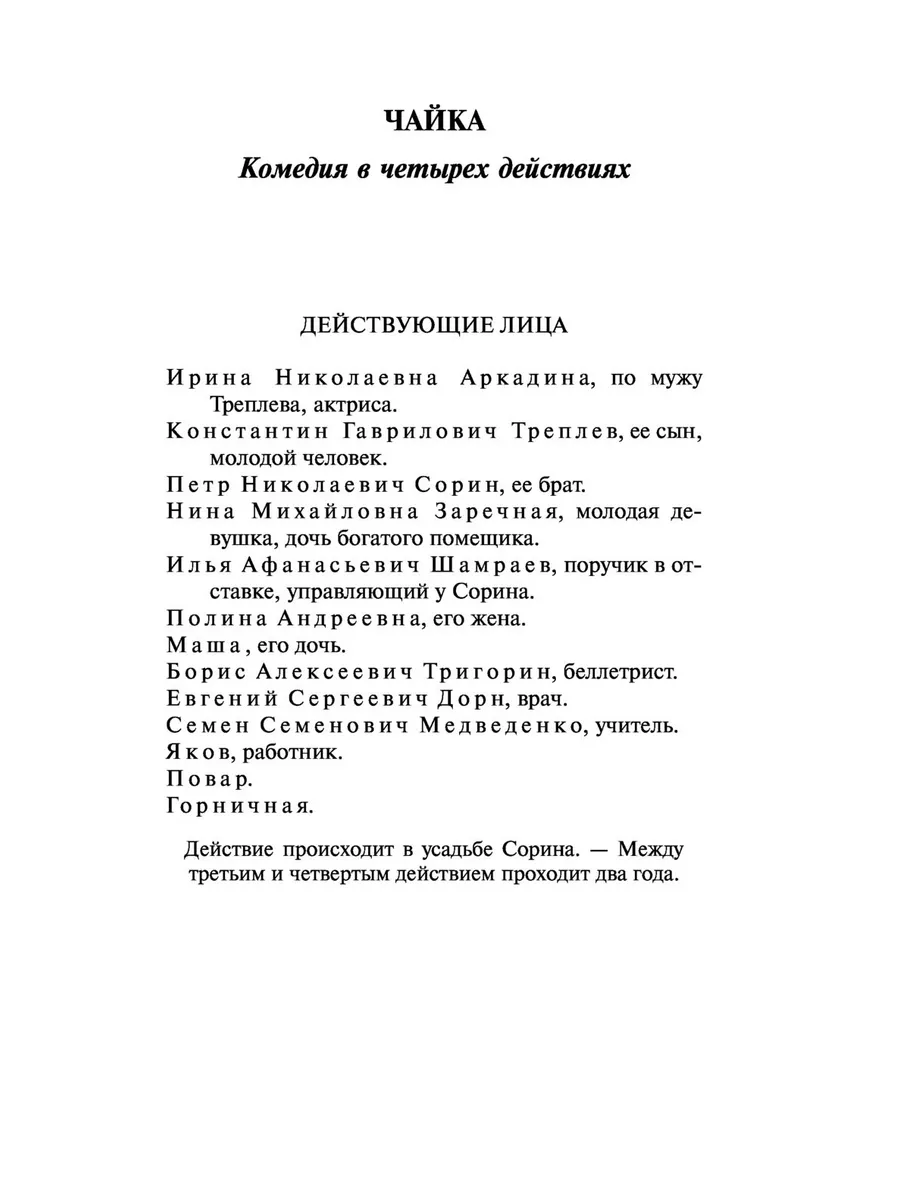 ЧАЙКА

Комедия в четырех действиях

ДЕЙСТВУЮЩИЕ ЛИЦА

Ирина Николаевна Аркадина, по мужу Треплева, актриса.
Константин Гаврилович Треплев, ее сын, молодой человек.
Петр Николаевич Сорин, ее брат.
Нина Михайловна Заречная, молодая девушка, дочь богатого помещика.
Илья Афанасьевич Шамраев, поручик в отставке, управляющий у Сорина.
Полина Андреевна, его жена.
Маша, его дочь.
Борис Алексеевич Тригорин, беллетрист.
Евгений Сергеевич Дорн, врач.
Семен Семенович Медведенко, учитель.
Яков, работник.
Повар.
Горничная.

Действие происходит в усадьбе Сорина. — Между третьим и четвертым действием проходит два года.